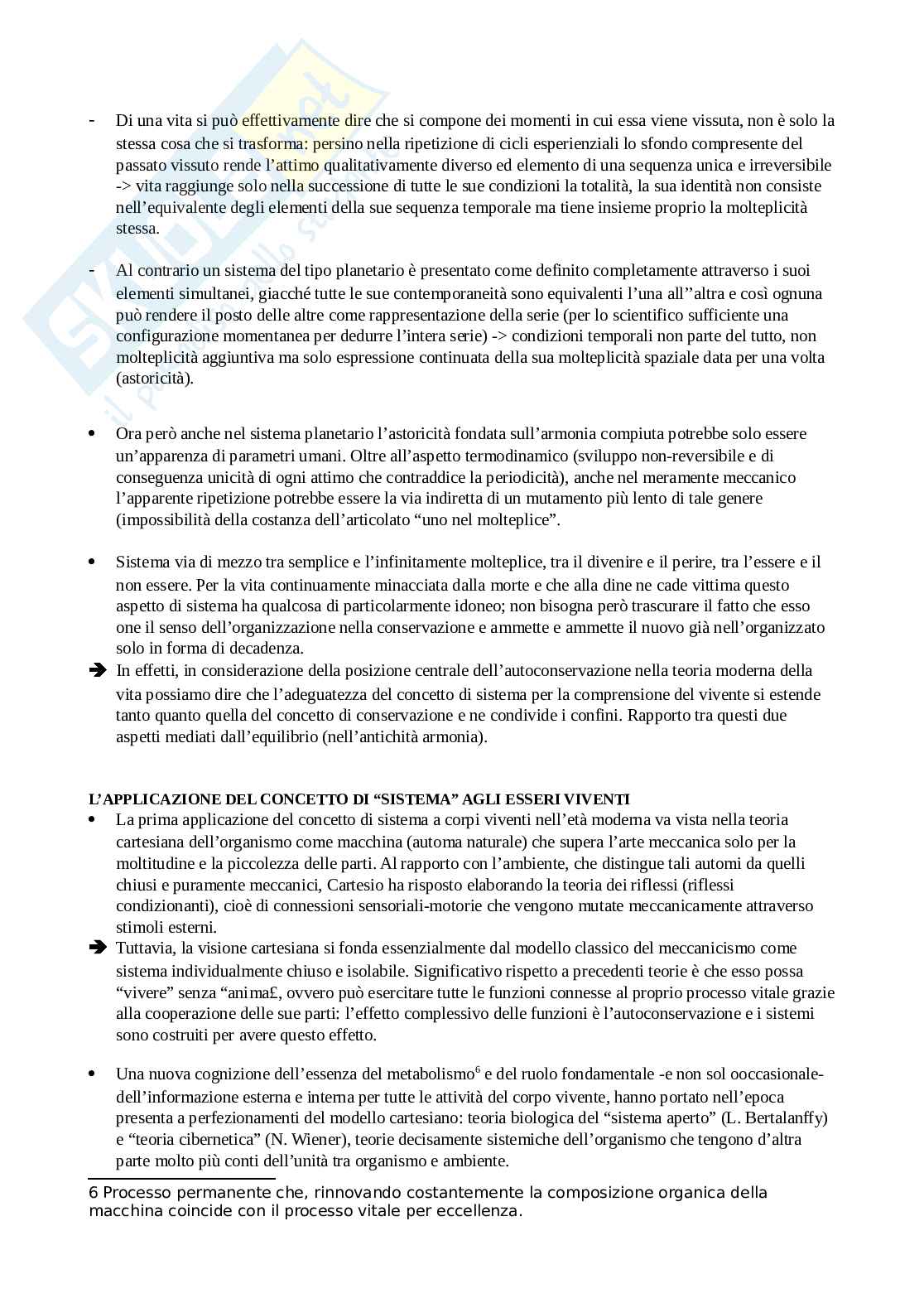 - Di una vita si può effettivamente dire che si compone dei momenti in cui essa viene vissuta, non è solo la stessa cosa che si trasforma: persino nella ripetizione di cicli esperienziali lo sfondo compresente del passato vissuto rende l'attimo qualitativamente diverso ed elemento di una sequenza unica e irreversibile -> vita raggiunge solo nella successione di tutte le sue condizioni la totalità, la sua identità non consiste nell'equivalente degli elementi della sue sequenza temporale ma tiene insieme proprio la molteplicità stessa.

- Al contrario un sistema del tipo planetario è presentato come definito completamente attraverso i suoi elementi simultanei, giacché tutte le sue contemporaneità sono equivalenti l'una all''altra e così ognuna può rendere il posto delle altre come rappresentazione della serie (per lo scientifico sufficiente una configurazione momentanea per dedurre l'intera serie) -> condizioni temporali non parte del tutto, non molteplicità aggiuntiva ma solo espressione continuata della sua molteplicità spaziale data per una volta (astoricità).

• Ora però anche nel sistema planetario l'astoricità fondata sull'armonia compiuta potrebbe solo essere un'apparenza di parametri umani. Oltre all'aspetto termodinamico (sviluppo non-reversibile e di conseguenza unicità di ogni attimo che contraddice la periodicità), anche nel meramente meccanico l'apparente ripetizione potrebbe essere la via indiretta di un mutamento più lento di tale genere (impossibilità della costanza dell'articolato "uno nel molteplice".

• Sistema via di mezzo tra semplice e l'infinitamente molteplice, tra il divenire e il perire, tra l'essere e il non essere. Per la vita continuamente minacciata dalla morte e che alla dine ne cade vittima questo aspetto di sistema ha qualcosa di particolarmente idoneo; non bisogna però trascurare il fatto che esso one il senso dell'organizzazione nella conservazione e ammette e ammette il nuovo già nell'organizzato solo in forma di decadenza.
➔ In effetti, in considerazione della posizione centrale dell'autoconservazione nella teoria moderna della vita possiamo dire che l'adeguatezza del concetto di sistema per la comprensione del vivente si estende tanto quanto quella del concetto di conservazione e ne condivide i confini. Rapporto tra questi due aspetti mediati dall'equilibrio (nell'antichità armonia).

L'APPLICAZIONE DEL CONCETTO DI "SISTEMA" AGLI ESSERI VIVENTI
• La prima applicazione del concetto di sistema a corpi viventi nell'età moderna va vista nella teoria cartesiana dell'organismo come macchina (automa naturale) che supera l'arte meccanica solo per la moltitudine e la piccolezza delle parti. Al rapporto con l'ambiente, che distingue tali automi da quelli chiusi e puramente meccanici, Cartesio ha risposto elaborando la teoria dei riflessi (riflessi condizionanti), cioè di connessioni sensoriali-motorie che vengono mutate meccanicamente attraverso stimoli esterni.
➔ Tuttavia, la visione cartesiana si fonda essenzialmente dal modello classico del meccanicismo come sistema individualmente chiuso e isolabile. Significativo rispetto a precedenti teorie è che esso possa "vivere" senza "anima£, ovvero può esercitare tutte le funzioni connesse al proprio processo vitale grazie alla cooperazione delle sue parti: l'effetto complessivo delle funzioni è l'autoconservazione e i sistemi sono costruiti per avere questo effetto.

• Una nuova cognizione dell'essenza del metabolismo$^6$ e del ruolo fondamentale -e non sol ooccasionale- dell'informazione esterna e interna per tutte le attività del corpo vivente, hanno portato nell'epoca presenta a perfezionamenti del modello cartesiano: teoria biologica del "sistema aperto" (L. Bertalanffy) e "teoria cibernetica" (N. Wiener), teorie decisamente sistemiche dell'organismo che tengono d'altra parte molto più conti dell'unità tra organismo e ambiente.

6 Processo permanente che, rinnovando costantemente la composizione organica della macchina coincide con il processo vitale per eccellenza.